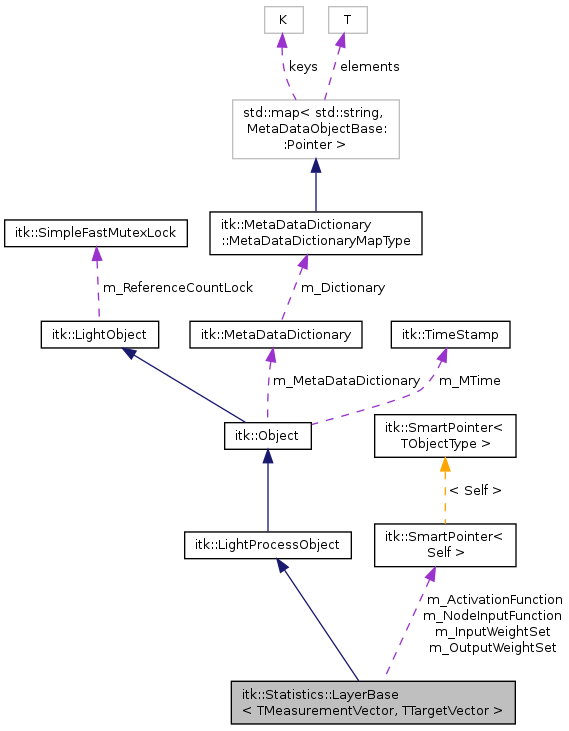 K

T

keys

elements

std::map< std::string, MetaDataObjectBase::Pointer >

itk::SimpleFastMutexLock

itk::MetaDataDictionary::MetaDataDictionaryMapType

m_ReferenceCountLock

m_Dictionary

itk::LightObject

itk::MetaDataDictionary

itk::TimeStamp

m_MetaDataDictionary

m_MTime

itk::Object

itk::SmartPointer< TObjectType >

< Self >

itk::LightProcessObject

itk::SmartPointer< Self >

m_ActivationFunction
m_NodeInputFunction
m_InputWeightSet
m_OutputWeightSet

itk::Statistics::LayerBase < TMeasurementVector, TTargetVector >